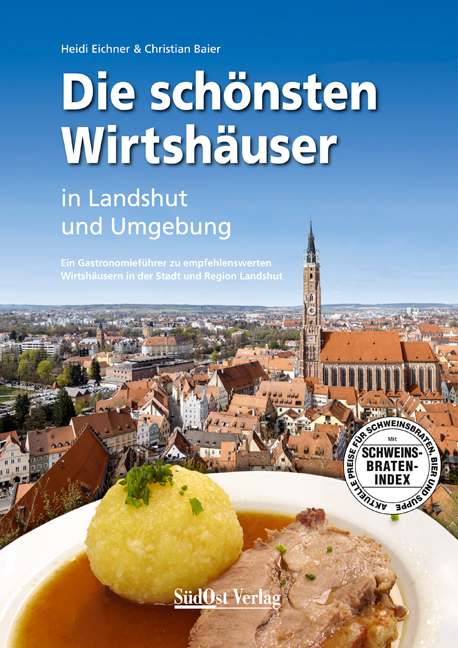 Heidi Eichner & Christian Baier

Die schönsten Wirtshäuser

in Landshut und Umgebung

Ein Gastronomieführer zu empfehlenswerten Wirtshäusern in der Stadt und Region Landshut

AKTUELLE PREISE FÜR SCHWEINSBRATEN, BIER UND SUPPE

Mit

SCHWEINS-BRATEN-INDEX

SüdOst Verlag